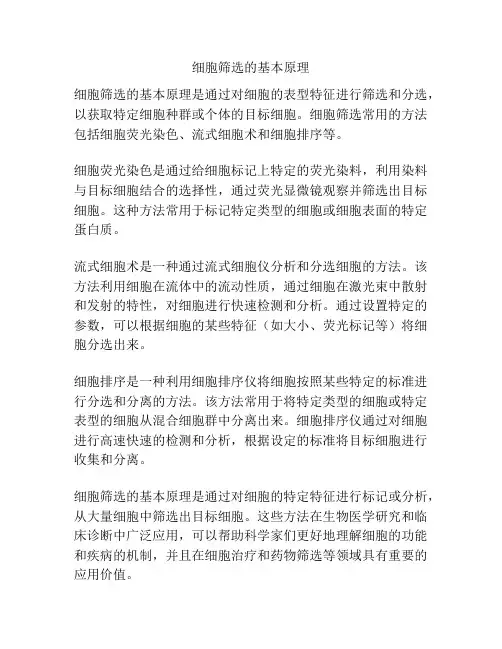 细胞筛选的基本原理

细胞筛选的基本原理是通过对细胞的表型特征进行筛选和分选，以获取特定细胞种群或个体的目标细胞。细胞筛选常用的方法包括细胞荧光染色、流式细胞术和细胞排序等。

细胞荧光染色是通过给细胞标记上特定的荧光染料，利用染料与目标细胞结合的选择性，通过荧光显微镜观察并筛选出目标细胞。这种方法常用于标记特定类型的细胞或细胞表面的特定蛋白质。

流式细胞术是一种通过流式细胞仪分析和分选细胞的方法。该方法利用细胞在流体中的流动性质，通过细胞在激光束中散射和发射的特性，对细胞进行快速检测和分析。通过设置特定的参数，可以根据细胞的某些特征（如大小、荧光标记等）将细胞分选出来。

细胞排序是一种利用细胞排序仪将细胞按照某些特定的标准进行分选和分离的方法。该方法常用于将特定类型的细胞或特定表型的细胞从混合细胞群中分离出来。细胞排序仪通过对细胞进行高速快速的检测和分析，根据设定的标准将目标细胞进行收集和分离。

细胞筛选的基本原理是通过对细胞的特定特征进行标记或分析，从大量细胞中筛选出目标细胞。这些方法在生物医学研究和临床诊断中广泛应用，可以帮助科学家们更好地理解细胞的功能和疾病的机制，并且在细胞治疗和药物筛选等领域具有重要的应用价值。